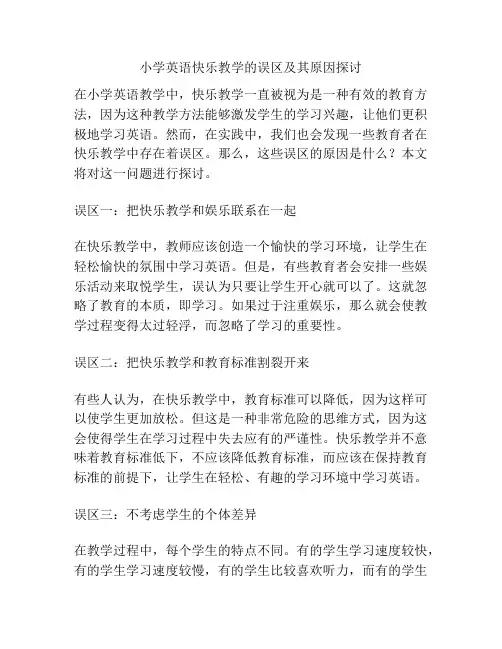 小学英语快乐教学的误区及其原因探讨

在小学英语教学中，快乐教学一直被视为是一种有效的教育方法，因为这种教学方法能够激发学生的学习兴趣，让他们更积极地学习英语。然而，在实践中，我们也会发现一些教育者在快乐教学中存在着误区。那么，这些误区的原因是什么？本文将对这一问题进行探讨。

误区一：把快乐教学和娱乐联系在一起

在快乐教学中，教师应该创造一个愉快的学习环境，让学生在轻松愉快的氛围中学习英语。但是，有些教育者会安排一些娱乐活动来取悦学生，误认为只要让学生开心就可以了。这就忽略了教育的本质，即学习。如果过于注重娱乐，那么就会使教学过程变得太过轻浮，而忽略了学习的重要性。

误区二：把快乐教学和教育标准割裂开来

有些人认为，在快乐教学中，教育标准可以降低，因为这样可以使学生更加放松。但这是一种非常危险的思维方式，因为这会使得学生在学习过程中失去应有的严谨性。快乐教学并不意味着教育标准低下，不应该降低教育标准，而应该在保持教育标准的前提下，让学生在轻松、有趣的学习环境中学习英语。

误区三：不考虑学生的个体差异

在教学过程中，每个学生的特点不同。有的学生学习速度较快，有的学生学习速度较慢，有的学生比较喜欢听力，而有的学生